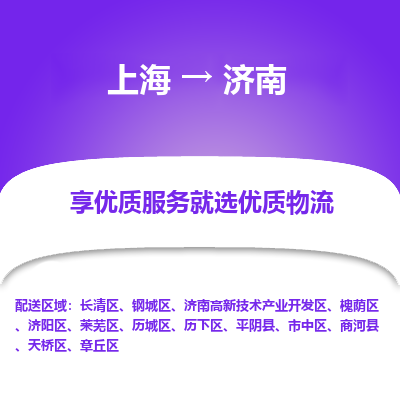 上海 → 济南

享优质服务就选优质物流

配送区域：长清区、钢城区、济南高新技术产业开发区、槐荫区、济阳区、莱芜区、历城区、历下区、平阴县、市中区、商河县、天桥区、章丘区